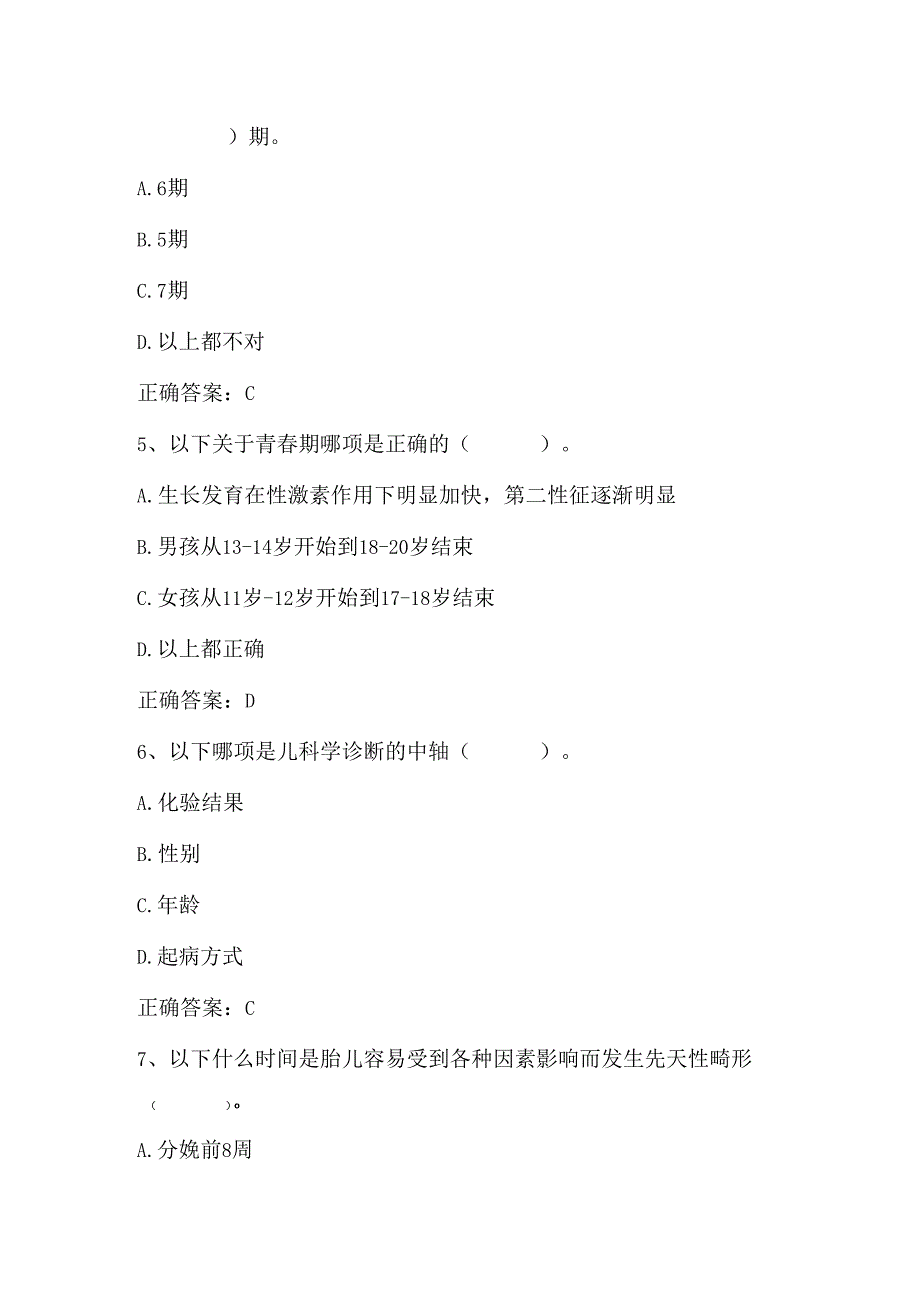 ）期。

A.6期

B.5期

C.7期

D.以上都不对

正确答案：C

5、以下关于青春期哪项是正确的（　　）。

A.生长发育在性激素作用下明显加快，第二性征逐渐明显

B.男孩从13-14岁开始到18-20岁结束

C.女孩从11岁-12岁开始到17-18岁结束

D.以上都正确

正确答案：D

6、以下哪项是儿科学诊断的中轴（　　）。

A.化验结果

B.性别

C.年龄

D.起病方式

正确答案：C

7、以下什么时间是胎儿容易受到各种因素影响而发生先天性畸形（　　）。

A.分娩前8周